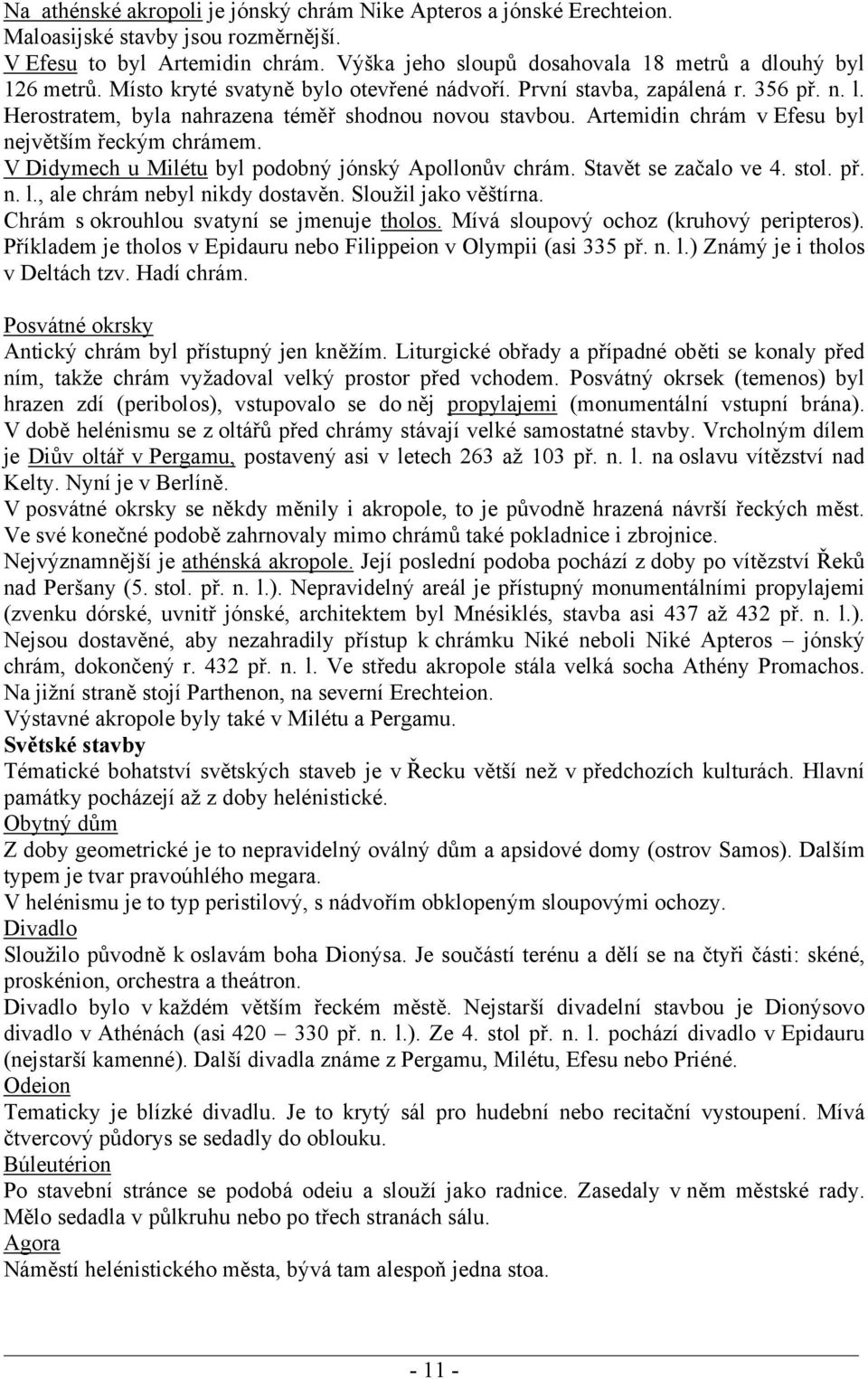 Na athénské akropoli je jónský chrám Nike Apteros a jónské Erechteion. Maloasijské stavby jsou rozměrnější.
V Efesu to byl Artemidin chrám. Výška jeho sloupů dosahovala 18 metrů a dlouhý byl 126 metrů. Místo kryté svatyně bylo otevřené nádvoří. První stavba, zapálená r. 356 př. n. l. Herostratem, byla nahrazena téměř shodnou novou stavbou. Artemidin chrám v Efesu byl největším řeckým chrámem.
V Didymech u Milétu byl podobný jónský Apollonův chrám. Stavět se začalo ve 4. stol. př. n. l., ale chrám nebyl nikdy dostavěn. Sloužil jako věštírna.
Chrám s okrouhlou svatyní se jmenuje tholos. Mívá sloupový ochoz (kruhový peripteros). Příkladem je tholos v Epidauru nebo Filippeion v Olympii (asi 335 př. n. l.) Známý je i tholos v Deltách tzv. Hadí chrám.

Posvátné okrsky
Antický chrám byl přístupný jen kněžím. Liturgické obřady a případné oběti se konaly před ním, takže chrám vyžadoval velký prostor před vchodem. Posvátný okrsek (temenos) byl hrazen zdí (peribolos), vstupovalo se do něj propylajemi (monumentální vstupní brána). V době helénismu se z oltářů před chrámy stávají velké samostatné stavby. Vrcholným dílem je Diův oltář v Pergamu, postavený asi v letech 263 až 103 př. n. l. na oslavu vítězství nad Kelty. Nyní je v Berlíně.
V posvátné okrsky se někdy měnily i akropole, to je původně hrazená návrší řeckých měst. Ve své konečné podobě zahrnovaly mimo chrámů také pokladnice i zbrojnice.
Nejvýznamnější je athénská akropole. Její poslední podoba pochází z doby po vítězství Řeků nad Peršany (5. stol. př. n. l.). Nepravidelný areál je přístupný monumentálními propylajemi (zvenku dórské, uvnitř jónské, architektem byl Mnésiklés, stavba asi 437 až 432 př. n. l.). Nejsou dostavěné, aby nezahradily přístup k chrámku Niké neboli Niké Apteros – jónský chrám, dokončený r. 432 př. n. l. Ve středu akropole stála velká socha Athény Promachos. Na jižní straně stojí Parthenon, na severní Erechteion.
Výstavné akropole byly také v Milétu a Pergamu.
Světské stavby
Tématické bohatství světských staveb je v Řecku větší než v předchozích kulturách. Hlavní památky pocházejí až z doby helénistické.
Obytný dům
Z doby geometrické je to nepravidelný oválný dům a apsidové domy (ostrov Samos). Dalším typem je tvar pravoúhlého megara.
V helénismu je to typ peristilový, s nádvořím obklopeným sloupovými ochozy.
Divadlo
Sloužilo původně k oslavám boha Dionýsa. Je součástí terénu a dělí se na čtyři části: skéné, proskénion, orchestra a theátron.
Divadlo bylo v každém větším řeckém městě. Nejstarší divadelní stavbou je Dionýsovo divadlo v Athénách (asi 420 – 330 př. n. l.). Ze 4. stol př. n. l. pochází divadlo v Epidauru (nejstarší kamenné). Další divadla známe z Pergamu, Milétu, Efesu nebo Priéné.
Odeion
Tematicky je blízké divadlu. Je to krytý sál pro hudební nebo recitační vystoupení. Mívá čtvercový půdorys se sedadly do oblouku.
Búleutérion
Po stavební stránce se podobá odeiu a slouží jako radnice. Zasedaly v něm městské rady. Mělo sedadla v půlkruhu nebo po třech stranách sálu.
Agora
Náměstí helénistického města, bývá tam alespoň jedna stoa.

- 11 -